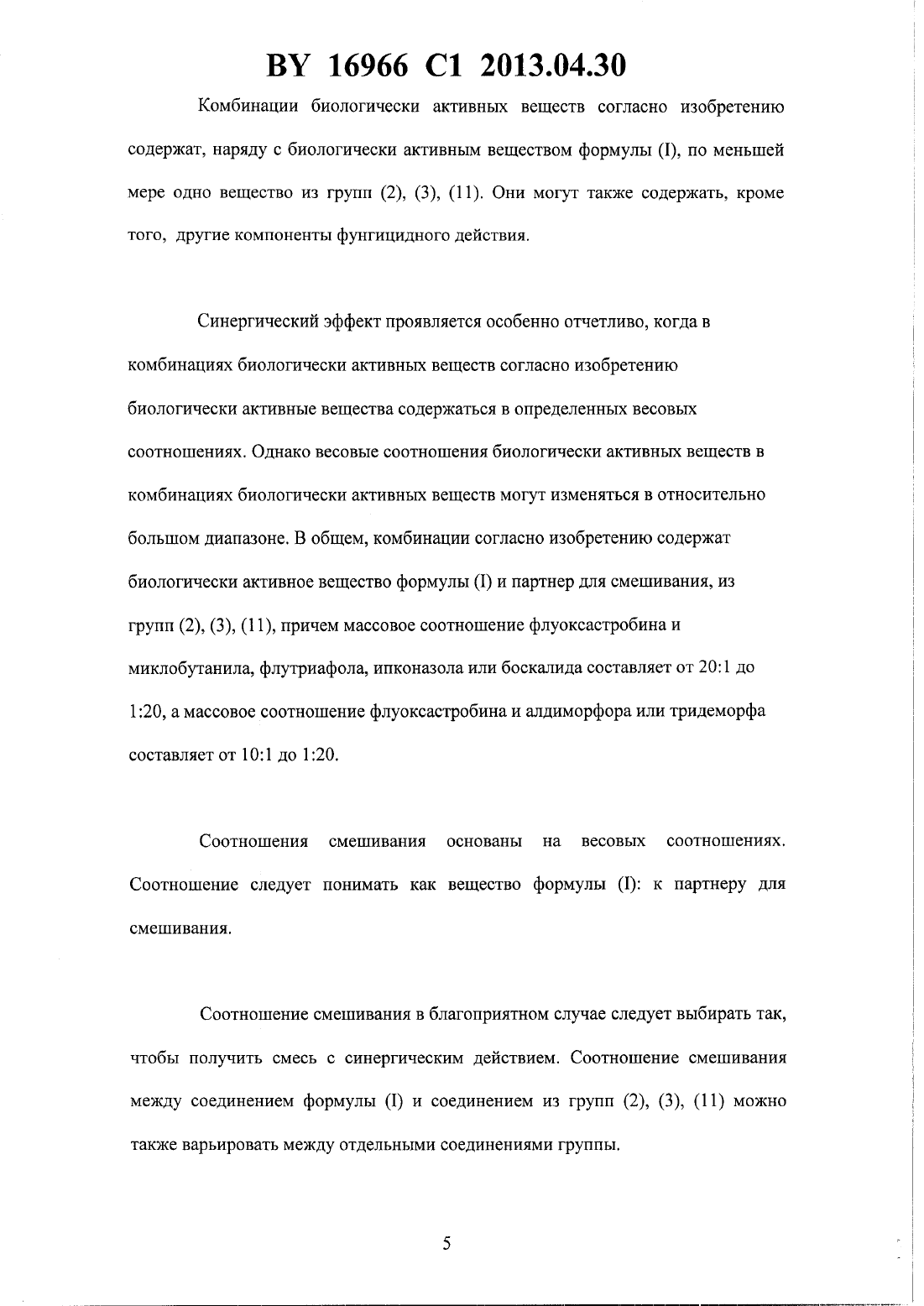 BY 16966 C1 2013.04.30

Комбинации биологически активных веществ согласно изобретению содержат, наряду с биологически активным веществом формулы (I), по меньшей мере одно вещество из групп (2), (3), (11). Они могут также содержать, кроме того, другие компоненты фунгицидного действия.

Синергический эффект проявляется особенно отчетливо, когда в комбинациях биологически активных веществ согласно изобретению биологически активные вещества содержаться в определенных весовых соотношениях. Однако весовые соотношения биологически активных веществ в комбинациях биологически активных веществ могут изменяться в относительно большом диапазоне. В общем, комбинации согласно изобретению содержат биологически активное вещество формулы (I) и партнер для смешивания, из групп (2), (3), (11), причем массовое соотношение флуоксастробина и миклобутанила, флутриафола, ипконазола или боскалида составляет от 20:1 до 1:20, а массовое соотношение флуоксастробина и алдиморфора или тридеморфа составляет от 10:1 до 1:20.

Соотношения смешивания основаны на весовых соотношениях. Соотношение следует понимать как вещество формулы (I): к партнеру для смешивания.

Соотношение смешивания в благоприятном случае следует выбирать так, чтобы получить смесь с синергическим действием. Соотношение смешивания между соединением формулы (I) и соединением из групп (2), (3), (11) можно также варьировать между отдельными соединениями группы.

5